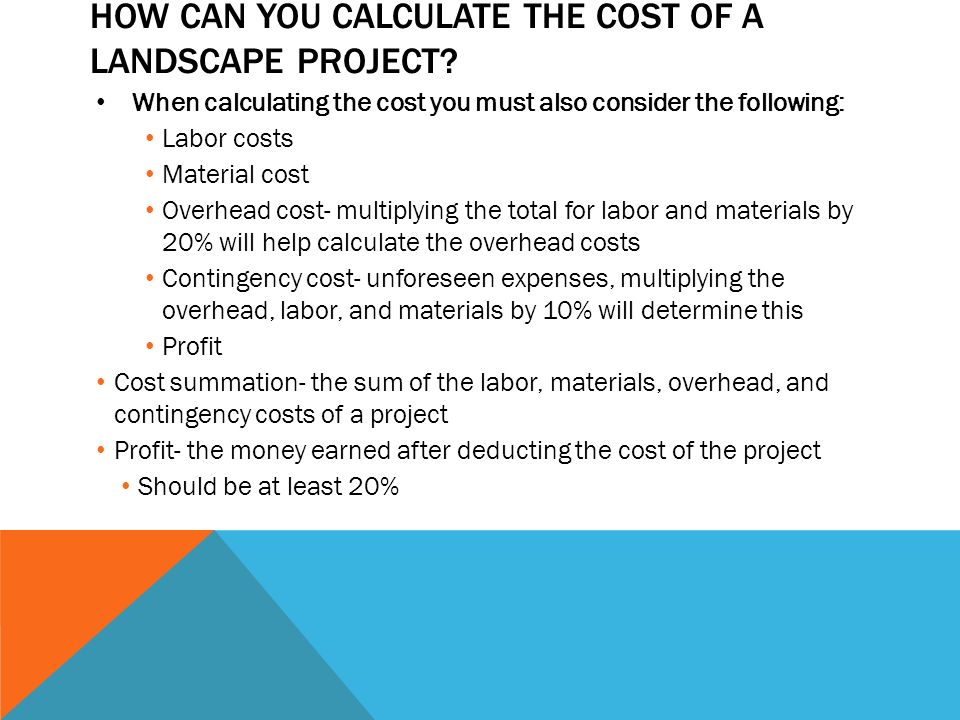 HOW CAN YOU CALCULATE THE COST OF A LANDSCAPE PROJECT?

• When calculating the cost you must also consider the following:
  • Labor costs
  • Material cost
  • Overhead cost- multiplying the total for labor and materials by 20% will help calculate the overhead costs
  • Contingency cost- unforeseen expenses, multiplying the overhead, labor, and materials by 10% will determine this
  • Profit
• Cost summation- the sum of the labor, materials, overhead, and contingency costs of a project
• Profit- the money earned after deducting the cost of the project
  • Should be at least 20%